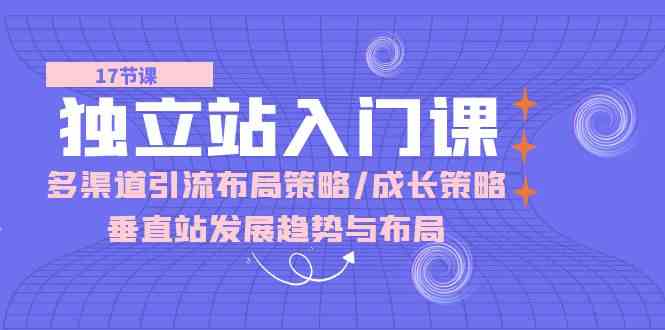 17节课

独立站入门课

多渠道引流布局策略/成长策略

垂直站发展趋势与布局